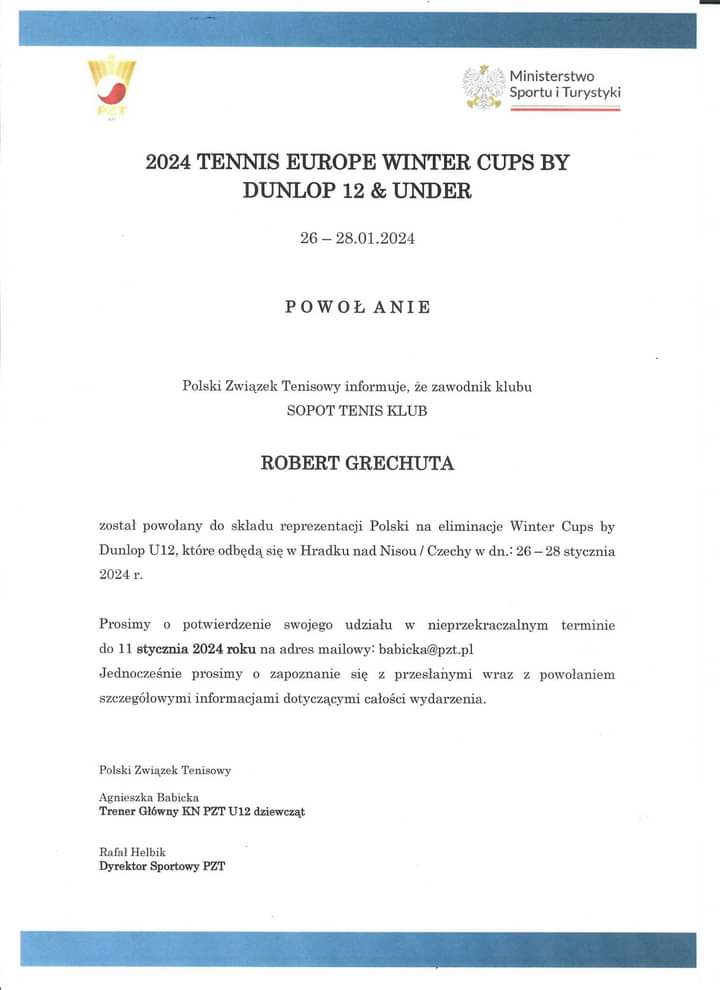 PZT

Ministerstwo Sportu i Turystyki

2024 TENNIS EUROPE WINTER CUPS BY DUNLOP 12 & UNDER

26 – 28.01.2024

POWOŁ ANIE

Polski Związek Tenisowy informuje, że zawodnik klubu
SOPOT TENIS KLUB

ROBERT GRECHUTA

został powołany do składu reprezentacji Polski na eliminacje Winter Cups by Dunlop U12, które odbędą się w Hradku nad Nisou / Czechy w dn.: 26 – 28 stycznia 2024 r.

Prosimy o potwierdzenie swojego udziału w nieprzekraczalnym terminie do 11 stycznia 2024 roku na adres mailowy: babicka@pzt.pl
Jednocześnie prosimy o zapoznanie się z przesłanymi wraz z powołaniem szczegółowymi informacjami dotyczącymi całości wydarzenia.

Polski Związek Tenisowy

Agnieszka Babicka
Trener Główny KN PZT U12 dziewcząt

Rafał Helbik
Dyrektor Sportowy PZT